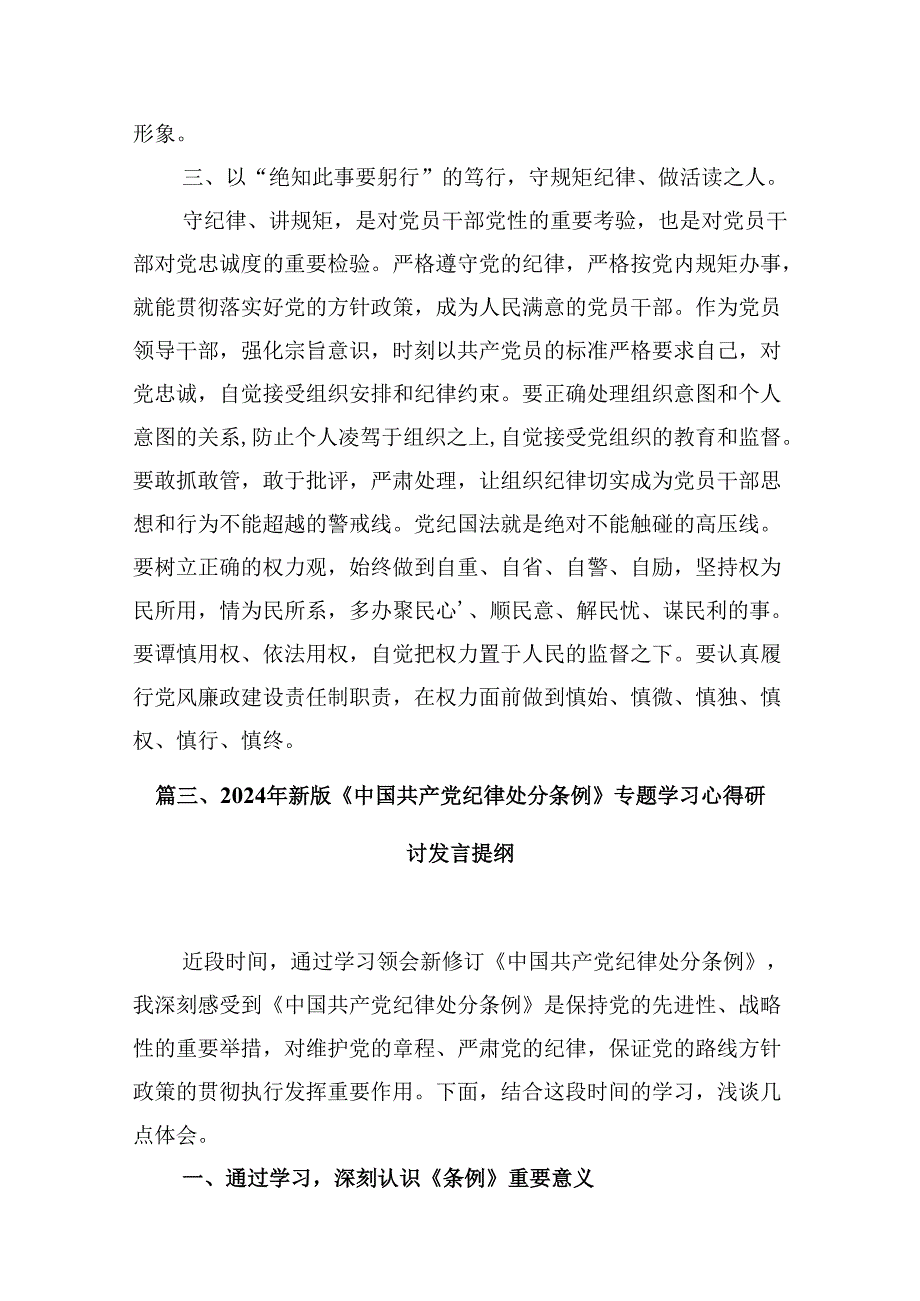 形象。

三、以“绝知此事要躬行”的笃行，守规矩纪律、做活读之人。

守纪律、讲规矩，是对党员干部党性的重要考验，也是对党员干部对党忠诚度的重要检验。严格遵守党的纪律，严格按党内规矩办事，就能贯彻落实好党的方针政策，成为人民满意的党员干部。作为党员领导干部，强化宗旨意识，时刻以共产党员的标准严格要求自己，对党忠诚，自觉接受组织安排和纪律约束。要正确处理组织意图和个人意图的关系，防止个人凌驾于组织之上，自觉接受党组织的教育和监督。要敢抓敢管，敢于批评，严肃处理，让组织纪律切实成为党员干部思想和行为不能超越的警戒线。党纪国法就是绝对不能触碰的高压线。要树立正确的权力观，始终做到自重、自省、自警、自励，坚持权为民所用，情为民所系，多办聚民心’、顺民意、解民忧、谋民利的事。要谭慎用权、依法用权，自觉把权力置于人民的监督之下。要认真履行党风廉政建设责任制职责，在权力面前做到慎始、慎微、慎独、慎权、慎行、慎终。

篇三、2024年新版《中国共产党纪律处分条例》专题学习心得研讨发言提纲

近段时间，通过学习领会新修订《中国共产党纪律处分条例》，我深刻感受到《中国共产党纪律处分条例》是保持党的先进性、战略性的重要举措，对维护党的章程、严肃党的纪律，保证党的路线方针政策的贯彻执行发挥重要作用。下面，结合这段时间的学习，浅谈几点体会。

一、通过学习，深刻认识《条例》重要意义